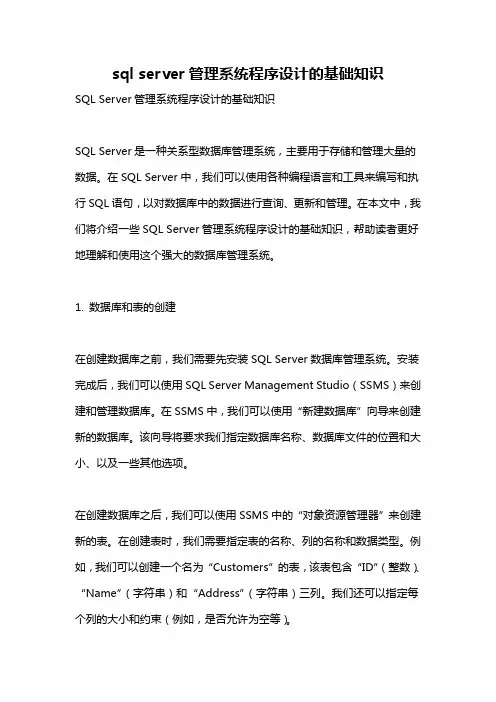 sql server 管理系统程序设计的基础知识

SQL Server 管理系统程序设计的基础知识

SQL Server 是一种关系型数据库管理系统，主要用于存储和管理大量的数据。在 SQL Server 中，我们可以使用各种编程语言和工具来编写和执行 SQL 语句，以对数据库中的数据进行查询、更新和管理。在本文中，我们将介绍一些 SQL Server 管理系统程序设计的基础知识，帮助读者更好地理解和使用这个强大的数据库管理系统。

1. 数据库和表的创建

在创建数据库之前，我们需要先安装 SQL Server 数据库管理系统。安装完成后，我们可以使用 SQL Server Management Studio（SSMS）来创建和管理数据库。在 SSMS 中，我们可以使用“新建数据库”向导来创建新的数据库。该向导将要求我们指定数据库名称、数据库文件的位置和大小、以及一些其他选项。

在创建数据库之后，我们可以使用 SSMS 中的“对象资源管理器”来创建新的表。在创建表时，我们需要指定表的名称、列的名称和数据类型。例如，我们可以创建一个名为“Customers”的表，该表包含“ID”（整数）、“Name”（字符串）和“Address”（字符串）三列。我们还可以指定每个列的大小和约束（例如，是否允许为空等）。